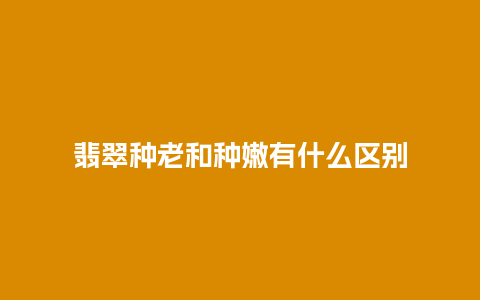 翡翠种老和种嫩有什么区别